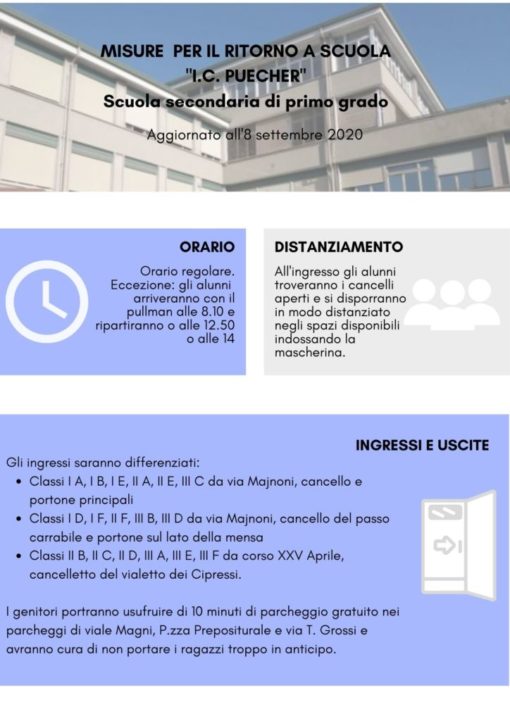 MISURE PER IL RITORNO A SCUOLA
"I.C. PUECHER"
Scuola secondaria di primo grado

Aggiornato all'8 settembre 2020

ORARIO

Orario regolare. Eccezione: gli alunni arriveranno con il pullman alle 8.10 e ripartiranno o alle 12.50 o alle 14

DISTANZIAMENTO

All'ingresso gli alunni troveranno i cancelli aperti e si disporranno in modo distanziato negli spazi disponibili indossando la mascherina.

INGRESSI E USCITE

Gli ingressi saranno differenziati:
• Classi I A, I B, I E, II A, II E, III C da via Majnoni, cancello e portone principali
• Classi I D, I F, II F, III B, III D da via Majnoni, cancello del passo carrabile e portone sul lato della mensa
• Classi II B, II C, II D, III A, III E, III F da corso XXV Aprile, cancelletto del vialetto dei Cipressi.

I genitori portranno usufruire di 10 minuti di parcheggio gratuito nei parcheggi di viale Magni, P.zza Prepositurale e via T. Grossi e avranno cura di non portare i ragazzi troppo in anticipo.